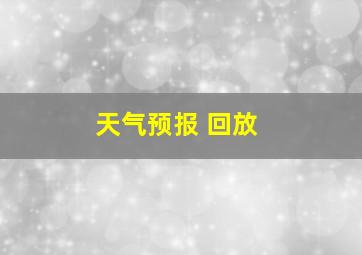 天气预报 回放